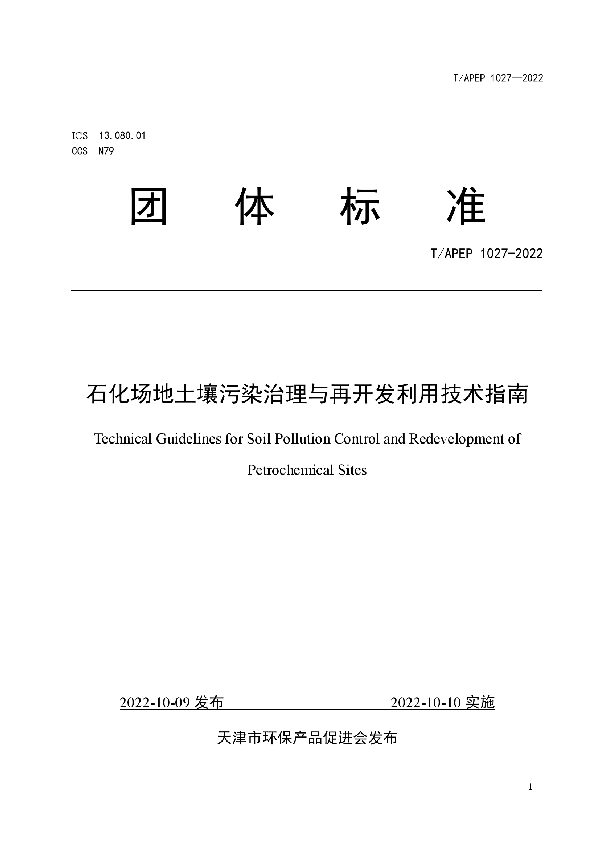 T/APEP 1027—2022

ICS 13.080.01
CCS N79

团 体 标 准

T/APEP 1027-2022

石化场地土壤污染治理与再开发利用技术指南

Technical Guidelines for Soil Pollution Control and Redevelopment of Petrochemical Sites

2022-10-09 发布 2022-10-10 实施

天津市环保产品促进会发布

1